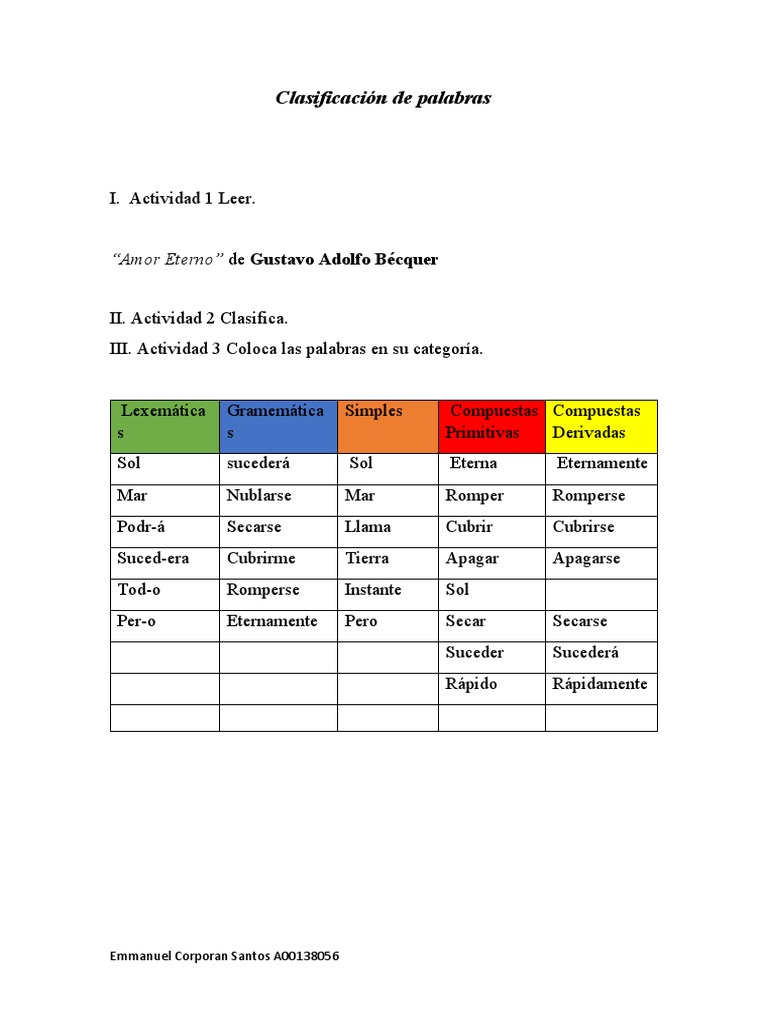 Clasificación de palabras

I. Actividad 1 Leer.

"Amor Eterno" de Gustavo Adolfo Bécquer

II. Actividad 2 Clasifica.

III. Actividad 3 Coloca las palabras en su categoría.

| Lexemáticas | Gramemáticas | Simples | Compuestas Primitivas | Compuestas Derivadas |
|---|---|---|---|---|
| Sol | sucederá | Sol | Eterna | Eternamente |
| Mar | Nublarse | Mar | Romper | Romperse |
| Podr-á | Secarse | Llama | Cubrir | Cubrirse |
| Suced-era | Cubrirme | Tierra | Apagar | Apagarse |
| Tod-o | Romperse | Instante | Sol | |
| Per-o | Eternamente | Pero | Secar | Secarse |
| | | | Suceder | Sucederá |
| | | | Rápido | Rápidamente |
| | | | | |

Emmanuel Corporan Santos A00138056